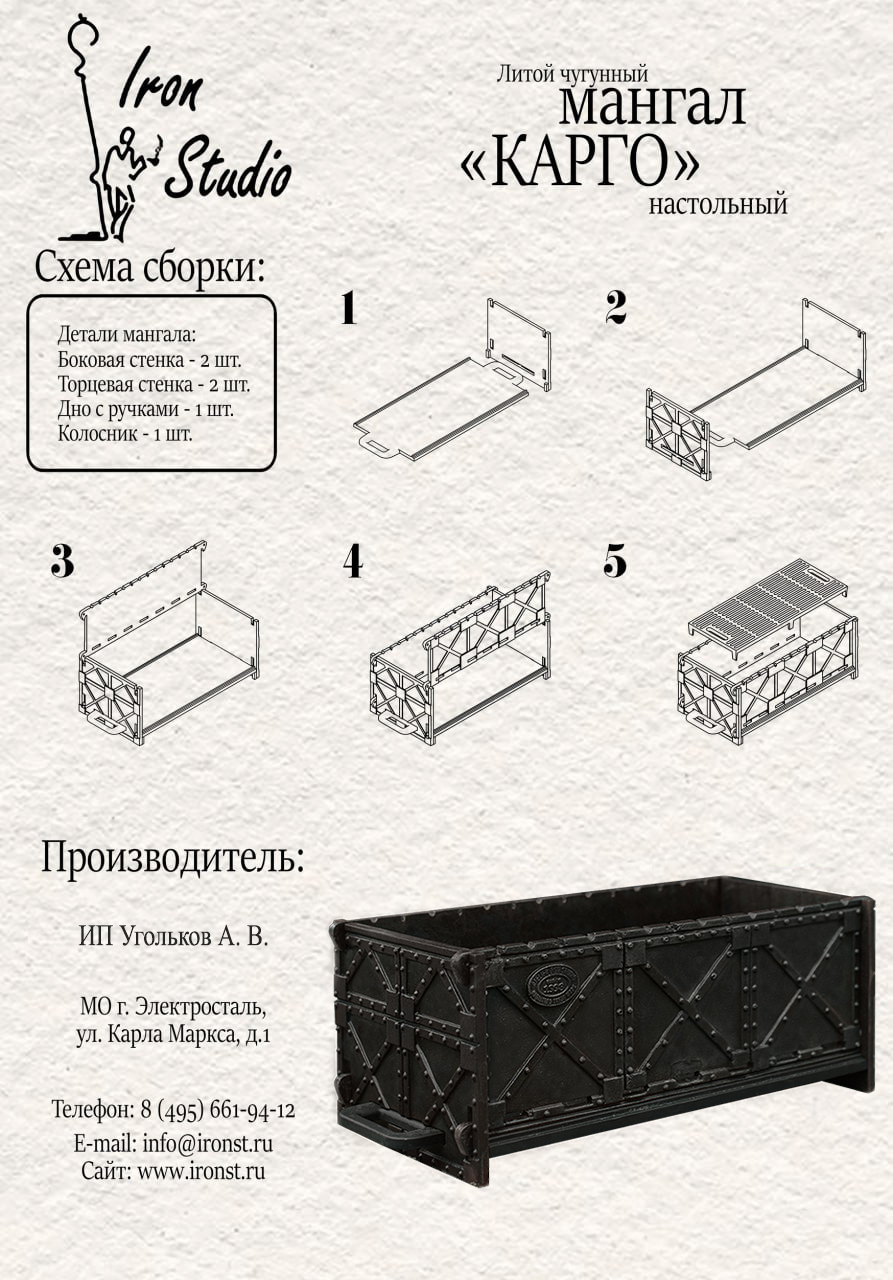 Iron Studio

Литой чугунный
мангал
«КАРГО»
настольный

Схема сборки:

Детали мангала:
Боковая стенка - 2 шт.
Торцевая стенка - 2 шт.
Дно с ручками - 1 шт.
Колосник - 1 шт.

1

2

3

4

5

Производитель:

ИП Угольков А. В.

МО г. Электросталь,
ул. Карла Маркса, д.1

Телефон: 8 (495) 661-94-12
E-mail: info@ironst.ru
Сайт: www.ironst.ru